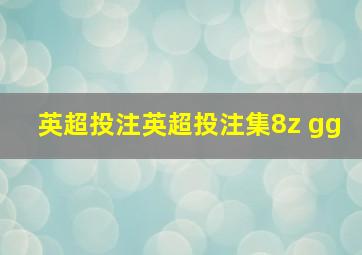 英超投注英超投注集8z gg